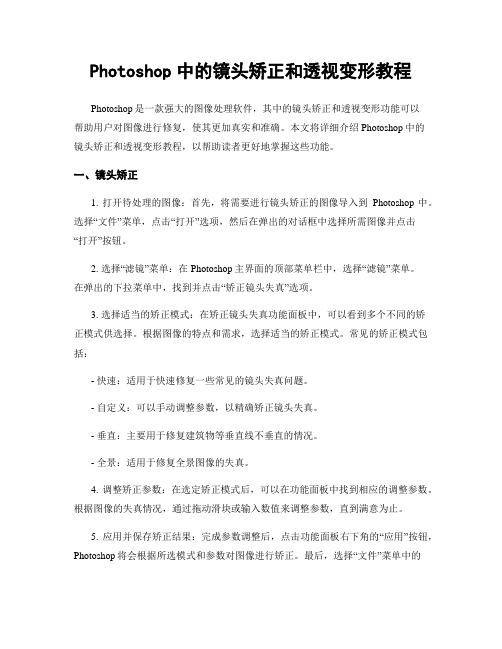 Photoshop 中的镜头矫正和透视变形教程

Photoshop 是一款强大的图像处理软件，其中的镜头矫正和透视变形功能可以帮助用户对图像进行修复，使其更加真实和准确。本文将详细介绍 Photoshop 中的镜头矫正和透视变形教程，以帮助读者更好地掌握这些功能。

一、镜头矫正

1. 打开待处理的图像：首先，将需要进行镜头矫正的图像导入到 Photoshop 中。选择“文件”菜单，点击“打开”选项，然后在弹出的对话框中选择所需图像并点击“打开”按钮。

2. 选择“滤镜”菜单：在 Photoshop 主界面的顶部菜单栏中，选择“滤镜”菜单。在弹出的下拉菜单中，找到并点击“矫正镜头失真”选项。

3. 选择适当的矫正模式：在矫正镜头失真功能面板中，可以看到多个不同的矫正模式供选择。根据图像的特点和需求，选择适当的矫正模式。常见的矫正模式包括：

- 快速：适用于快速修复一些常见的镜头失真问题。

- 自定义：可以手动调整参数，以精确矫正镜头失真。

- 垂直：主要用于修复建筑物等垂直线不垂直的情况。

- 全景：适用于修复全景图像的失真。

4. 调整矫正参数：在选定矫正模式后，可以在功能面板中找到相应的调整参数。根据图像的失真情况，通过拖动滑块或输入数值来调整参数，直到满意为止。

5. 应用并保存矫正结果：完成参数调整后，点击功能面板右下角的“应用”按钮，Photoshop 将会根据所选模式和参数对图像进行矫正。最后，选择“文件”菜单中的